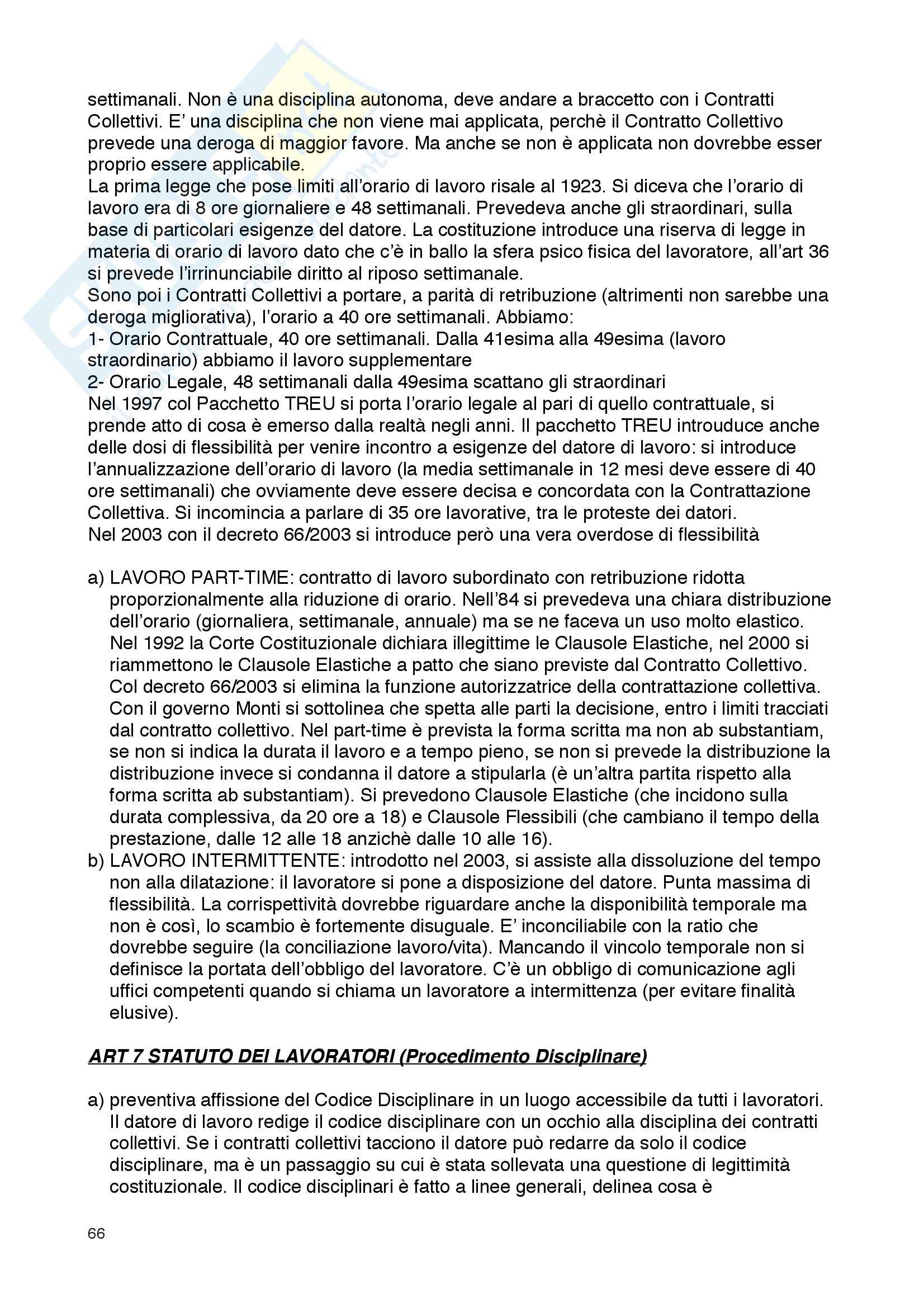 settimanali. Non è una disciplina autonoma, deve andare a braccetto con i Contratti Collettivi. E' una disciplina che non viene mai applicata, perchè il Contratto Collettivo prevede una deroga di maggior favore. Ma anche se non è applicata non dovrebbe esser proprio essere applicabile.
La prima legge che pose limiti all'orario di lavoro risale al 1923. Si diceva che l'orario di lavoro era di 8 ore giornaliere e 48 settimanali. Prevedeva anche gli straordinari, sulla base di particolari esigenze del datore. La costituzione introduce una riserva di legge in materia di orario di lavoro dato che c'è in ballo la sfera psico fisica del lavoratore, all'art 36 si prevede l'irrinunciabile diritto al riposo settimanale.
Sono poi i Contratti Collettivi a portare, a parità di retribuzione (altrimenti non sarebbe una deroga migliorativa), l'orario a 40 ore settimanali. Abbiamo:
1- Orario Contrattuale, 40 ore settimanali. Dalla 41esima alla 49esima (lavoro straordinario) abbiamo il lavoro supplementare
2- Orario Legale, 48 settimanali dalla 49esima scattano gli straordinari
Nel 1997 col Pacchetto TREU si porta l'orario legale al pari di quello contrattuale, si prende atto di cosa è emerso dalla realtà negli anni. Il pacchetto TREU introuduce anche delle dosi di flessibilità per venire incontro a esigenze del datore di lavoro: si introduce l'annualizzazione dell'orario di lavoro (la media settimanale in 12 mesi deve essere di 40 ore settimanali) che ovviamente deve essere decisa e concordata con la Contrattazione Collettiva. Si incomincia a parlare di 35 ore lavorative, tra le proteste dei datori.
Nel 2003 con il decreto 66/2003 si introduce però una vera overdose di flessibilità

a) LAVORO PART-TIME: contratto di lavoro subordinato con retribuzione ridotta proporzionalmente alla riduzione di orario. Nell'84 si prevedeva una chiara distribuzione dell'orario (giornaliera, settimanale, annuale) ma se ne faceva un uso molto elastico. Nel 1992 la Corte Costituzionale dichiara illegittime le Clausole Elastiche, nel 2000 si riammettono le Clausole Elastiche a patto che siano previste dal Contratto Collettivo. Col decreto 66/2003 si elimina la funzione autorizzatrice della contrattazione collettiva. Con il governo Monti si sottolinea che spetta alle parti la decisione, entro i limiti tracciati dal contratto collettivo. Nel part-time è prevista la forma scritta ma non ab substantiam, se non si indica la durata il lavoro e a tempo pieno, se non si prevede la distribuzione la distribuzione invece si condanna il datore a stipularla (è un'altra partita rispetto alla forma scritta ab substantiam). Si prevedono Clausole Elastiche (che incidono sulla durata complessiva, da 20 ore a 18) e Clausole Flessibili (che cambiano il tempo della prestazione, dalle 12 alle 18 anzichè dalle 10 alle 16).
b) LAVORO INTERMITTENTE: introdotto nel 2003, si assiste alla dissoluzione del tempo non alla dilatazione: il lavoratore si pone a disposizione del datore. Punta massima di flessibilità. La corrispettività dovrebbe riguardare anche la disponibilità temporale ma non è così, lo scambio è fortemente disuguale. E' inconciliabile con la ratio che dovrebbe seguire (la conciliazione lavoro/vita). Mancando il vincolo temporale non si definisce la portata dell'obbligo del lavoratore. C'è un obbligo di comunicazione agli uffici competenti quando si chiama un lavoratore a intermittenza (per evitare finalità elusive).

ART 7 STATUTO DEI LAVORATORI (Procedimento Disciplinare)

a) preventiva affissione del Codice Disciplinare in un luogo accessibile da tutti i lavoratori. Il datore di lavoro redige il codice disciplinare con un occhio alla disciplina dei contratti collettivi. Se i contratti collettivi tacciono il datore può redarre da solo il codice disciplinare, ma è un passaggio su cui è stata sollevata una questione di legittimità costituzionale. Il codice disciplinari è fatto a linee generali, delinea cosa è

66